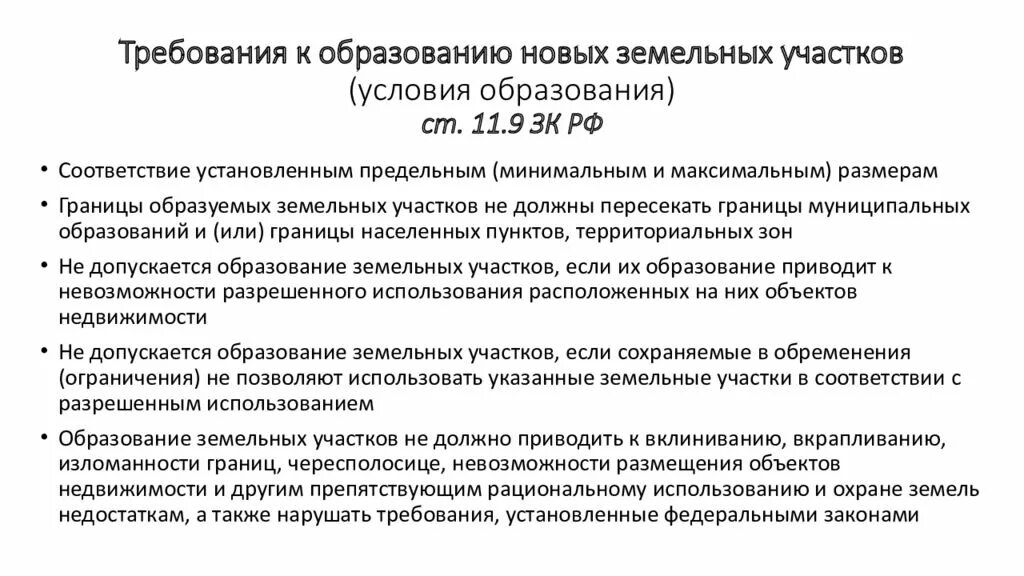 Требования к образованию новых земельных участков
(условия образования)
ст. 11.9 ЗК РФ

• Соответствие установленным предельным (минимальным и максимальным) размерам

• Границы образуемых земельных участков не должны пересекать границы муниципальных образований и (или) границы населенных пунктов, территориальных зон

• Не допускается образование земельных участков, если их образование приводит к невозможности разрешенного использования расположенных на них объектов недвижимости

• Не допускается образование земельных участков, если сохраняемые в обременения (ограничения) не позволяют использовать указанные земельные участки в соответствии с разрешенным использованием

• Образование земельных участков не должно приводить к вклиниванию, вкрапливанию, изломанности границ, чересполосице, невозможности размещения объектов недвижимости и другим препятствующим рациональному использованию и охране земель недостаткам, а также нарушать требования, установленные федеральными законами